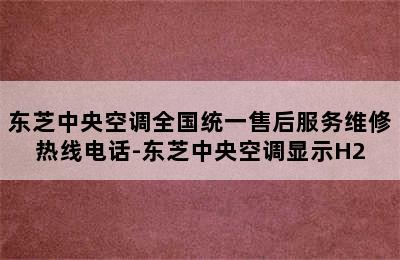 东芝中央空调全国统一售后服务维修热线电话-东芝中央空调显示H2